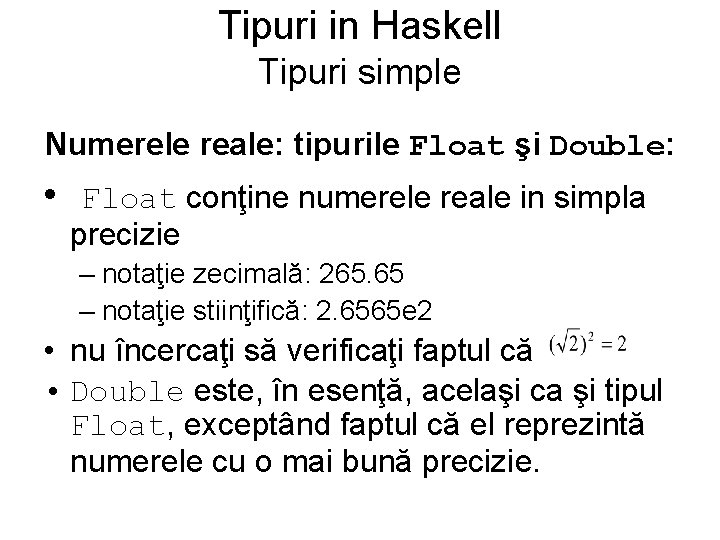 Tipuri in Haskell
Tipuri simple

Numerele reale: tipurile Float şi Double:

• Float conţine numerele reale in simpla precizie
  – notaţie zecimală: 265.65
  – notaţie stiinţifică: 2.6565e2
• nu încercaţi să verificaţi faptul că $(\sqrt{2})^2 = 2$
• Double este, în esenţă, acelaşi ca şi tipul Float, exceptând faptul că el reprezintă numerele cu o mai bună precizie.